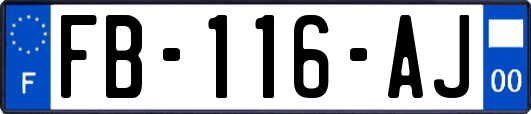 F
FB-116-AJ
00